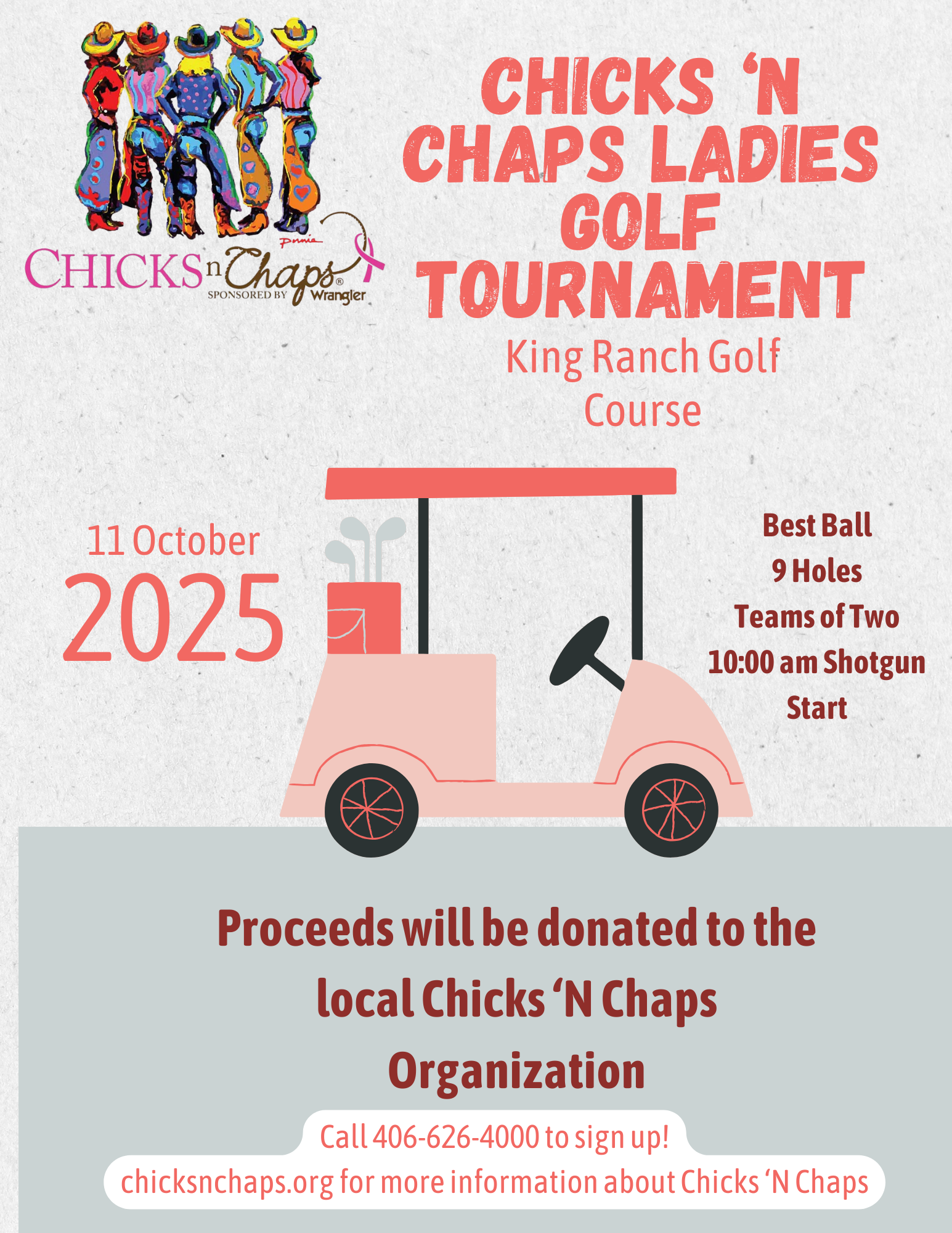 CHICKS n Chaps®
SPONSORED BY Wrangler

CHICKS 'N CHAPS LADIES GOLF TOURNAMENT

King Ranch Golf Course

11 October
2025

Best Ball
9 Holes
Teams of Two
10:00 am Shotgun Start

Proceeds will be donated to the local Chicks 'N Chaps Organization

Call 406-626-4000 to sign up!

chicksnchaps.org for more information about Chicks 'N Chaps